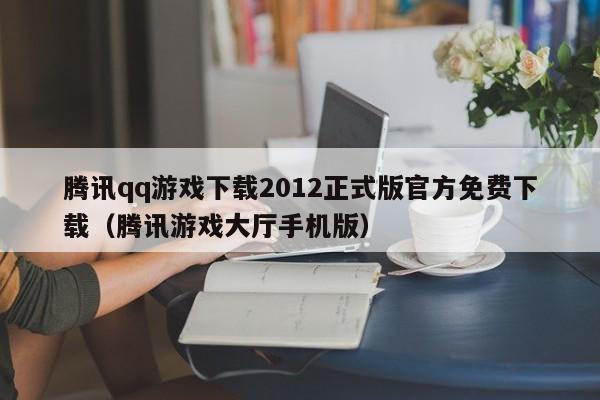 腾讯qq游戏下载2012正式版官方免费下载（腾讯游戏大厅手机版）